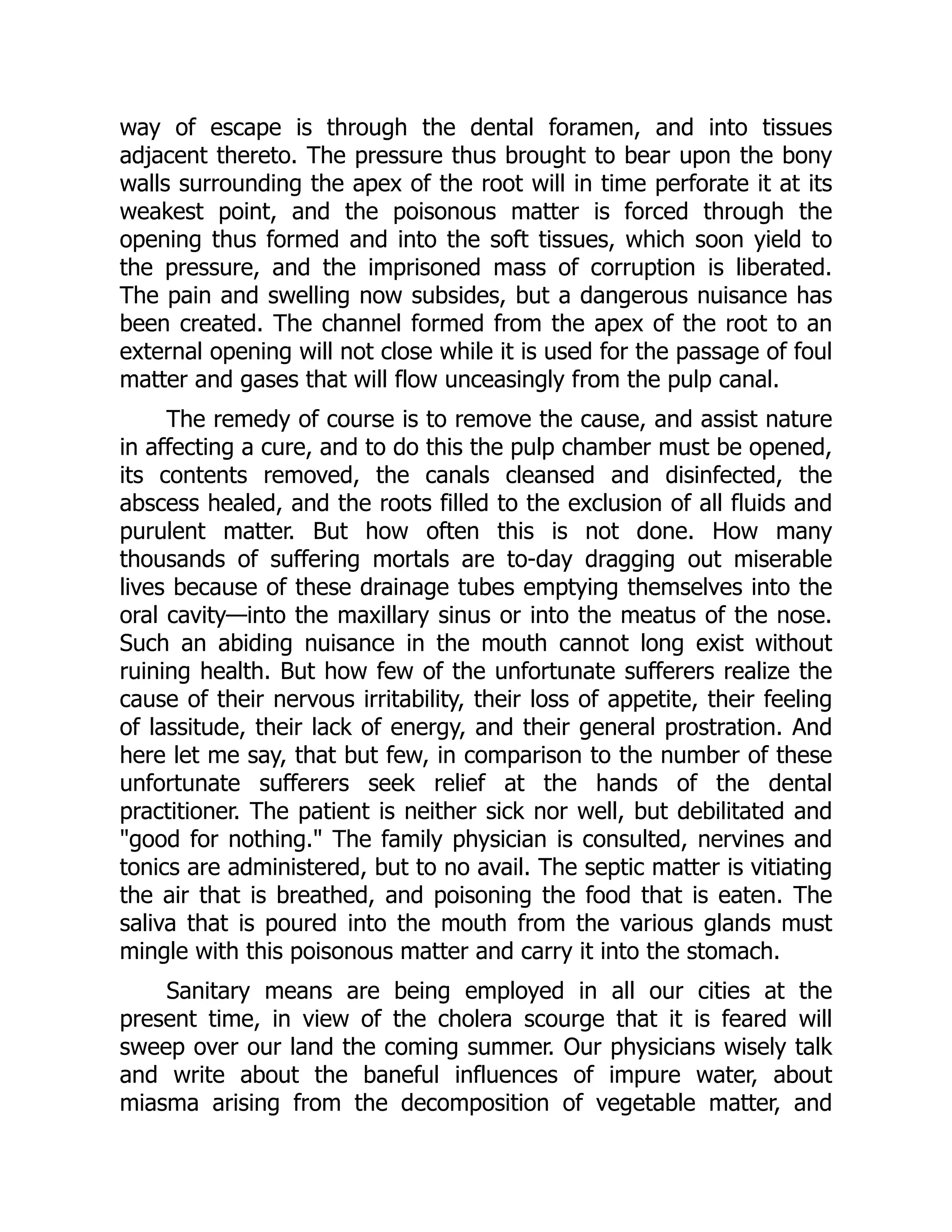 way of escape is through the dental foramen, and into tissues adjacent thereto. The pressure thus brought to bear upon the bony walls surrounding the apex of the root will in time perforate it at its weakest point, and the poisonous matter is forced through the opening thus formed and into the soft tissues, which soon yield to the pressure, and the imprisoned mass of corruption is liberated. The pain and swelling now subsides, but a dangerous nuisance has been created. The channel formed from the apex of the root to an external opening will not close while it is used for the passage of foul matter and gases that will flow unceasingly from the pulp canal.

The remedy of course is to remove the cause, and assist nature in affecting a cure, and to do this the pulp chamber must be opened, its contents removed, the canals cleansed and disinfected, the abscess healed, and the roots filled to the exclusion of all fluids and purulent matter. But how often this is not done. How many thousands of suffering mortals are to-day dragging out miserable lives because of these drainage tubes emptying themselves into the oral cavity—into the maxillary sinus or into the meatus of the nose. Such an abiding nuisance in the mouth cannot long exist without ruining health. But how few of the unfortunate sufferers realize the cause of their nervous irritability, their loss of appetite, their feeling of lassitude, their lack of energy, and their general prostration. And here let me say, that but few, in comparison to the number of these unfortunate sufferers seek relief at the hands of the dental practitioner. The patient is neither sick nor well, but debilitated and "good for nothing." The family physician is consulted, nervines and tonics are administered, but to no avail. The septic matter is vitiating the air that is breathed, and poisoning the food that is eaten. The saliva that is poured into the mouth from the various glands must mingle with this poisonous matter and carry it into the stomach.

Sanitary means are being employed in all our cities at the present time, in view of the cholera scourge that it is feared will sweep over our land the coming summer. Our physicians wisely talk and write about the baneful influences of impure water, about miasma arising from the decomposition of vegetable matter, and